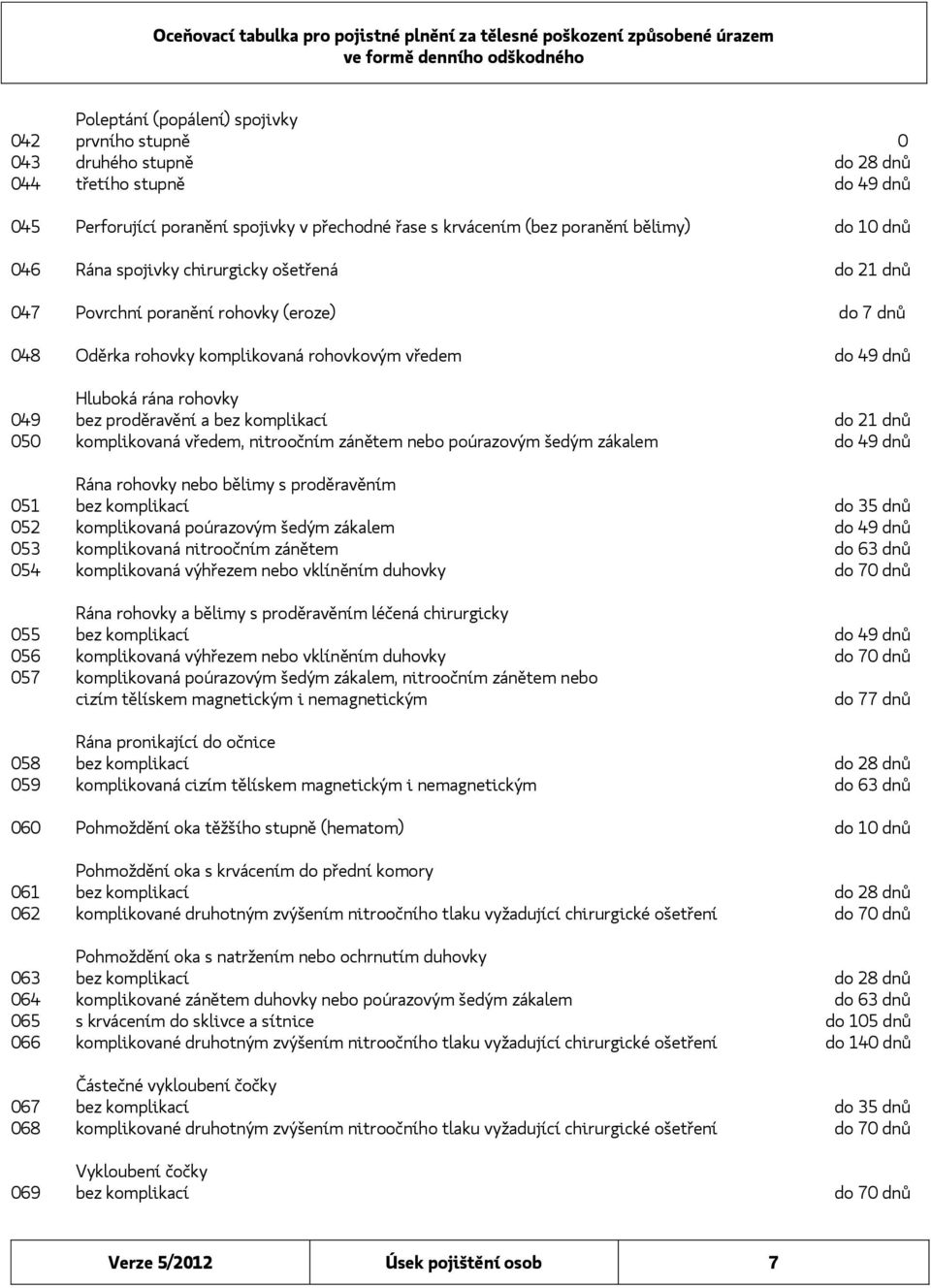 Oceňovací tabulka pro pojistné plnění za tělesné poškození způsobené úrazem ve formě denního odškodného

| | | |
|---|---|---|
| | Poleptání (popálení) spojivky | |
| 042 | prvního stupně | 0 |
| 043 | druhého stupně | do 28 dnů |
| 044 | třetího stupně | do 49 dnů |
| 045 | Perforující poranění spojivky v přechodné řase s krvácením (bez poranění bělimy) | do 10 dnů |
| 046 | Rána spojivky chirurgicky ošetřená | do 21 dnů |
| 047 | Povrchní poranění rohovky (eroze) | do 7 dnů |
| 048 | Oděrka rohovky komplikovaná rohovkovým vředem | do 49 dnů |
| | Hluboká rána rohovky | |
| 049 | bez proděravění a bez komplikací | do 21 dnů |
| 050 | komplikovaná vředem, nitroočním zánětem nebo poúrazovým šedým zákalem | do 49 dnů |
| | Rána rohovky nebo bělimy s proděravěním | |
| 051 | bez komplikací | do 35 dnů |
| 052 | komplikovaná poúrazovým šedým zákalem | do 49 dnů |
| 053 | komplikovaná nitroočním zánětem | do 63 dnů |
| 054 | komplikovaná výhřezem nebo vklíněním duhovky | do 70 dnů |
| | Rána rohovky a bělimy s proděravěním léčená chirurgicky | |
| 055 | bez komplikací | do 49 dnů |
| 056 | komplikovaná výhřezem nebo vklíněním duhovky | do 70 dnů |
| 057 | komplikovaná poúrazovým šedým zákalem, nitroočním zánětem nebo cizím tělískem magnetickým i nemagnetickým | do 77 dnů |
| | Rána pronikající do očnice | |
| 058 | bez komplikací | do 28 dnů |
| 059 | komplikovaná cizím tělískem magnetickým i nemagnetickým | do 63 dnů |
| 060 | Pohmoždění oka těžšího stupně (hematom) | do 10 dnů |
| | Pohmoždění oka s krvácením do přední komory | |
| 061 | bez komplikací | do 28 dnů |
| 062 | komplikované druhotným zvýšením nitroočního tlaku vyžadující chirurgické ošetření | do 70 dnů |
| | Pohmoždění oka s natržením nebo ochrnutím duhovky | |
| 063 | bez komplikací | do 28 dnů |
| 064 | komplikované zánětem duhovky nebo poúrazovým šedým zákalem | do 63 dnů |
| 065 | s krvácením do sklivce a sítnice | do 105 dnů |
| 066 | komplikované druhotným zvýšením nitroočního tlaku vyžadující chirurgické ošetření | do 140 dnů |
| | Částečné vykloubení čočky | |
| 067 | bez komplikací | do 35 dnů |
| 068 | komplikované druhotným zvýšením nitroočního tlaku vyžadující chirurgické ošetření | do 70 dnů |
| | Vykloubení čočky | |
| 069 | bez komplikací | do 70 dnů |

| Verze 5/2012 | Úsek pojištění osob | 7 |
|---|---|---|